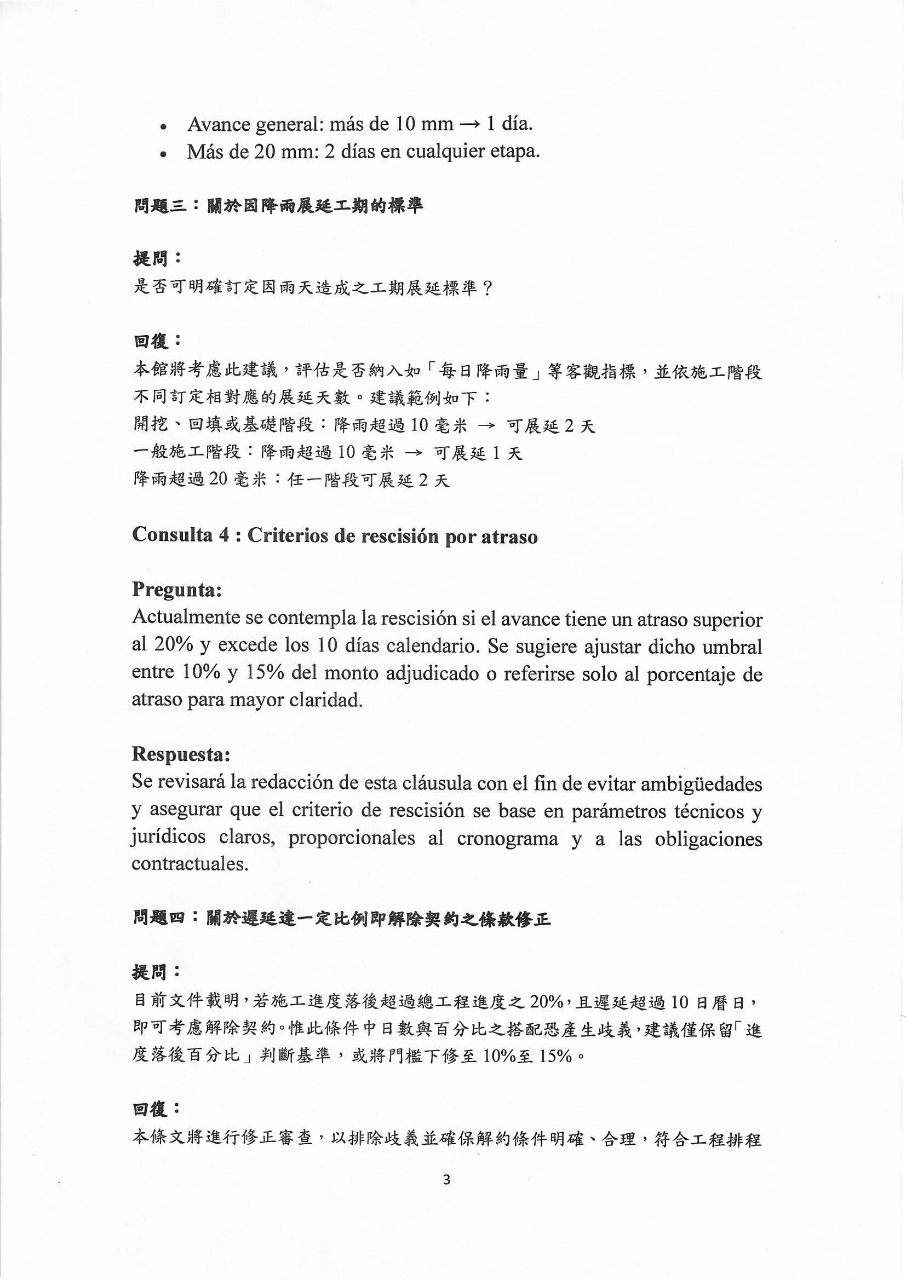 • Avance general: más de 10 mm → 1 día.
• Más de 20 mm: 2 días en cualquier etapa.

問題三：關於因降雨展延工期的標準

提問：
是否可明確訂定因雨天造成之工期展延標準？

回復：
本館將考慮此建議，評估是否納入如「每日降雨量」等客觀指標，並依施工階段不同訂定相對應的展延天數。建議範例如下：
開挖、回填或基礎階段：降雨超過 10 毫米 → 可展延 2 天
一般施工階段：降雨超過 10 毫米 → 可展延 1 天
降雨超過 20 毫米：任一階段可展延 2 天

Consulta 4 : Criterios de rescisión por atraso

Pregunta:
Actualmente se contempla la rescisión si el avance tiene un atraso superior al 20% y excede los 10 días calendario. Se sugiere ajustar dicho umbral entre 10% y 15% del monto adjudicado o referirse solo al porcentaje de atraso para mayor claridad.

Respuesta:
Se revisará la redacción de esta cláusula con el fin de evitar ambigüedades y asegurar que el criterio de rescisión se base en parámetros técnicos y jurídicos claros, proporcionales al cronograma y a las obligaciones contractuales.

問題四：關於遲延達一定比例即解除契約之條款修正

提問：
目前文件載明，若施工進度落後超過總工程進度之 20%，且遲延超過 10 日曆日，即可考慮解除契約。惟此條件中日數與百分比之搭配恐產生歧義，建議僅保留「進度落後百分比」判斷基準，或將門檻下修至 10%至 15%。

回復：
本條文將進行修正審查，以排除歧義並確保解約條件明確、合理，符合工程排程

3